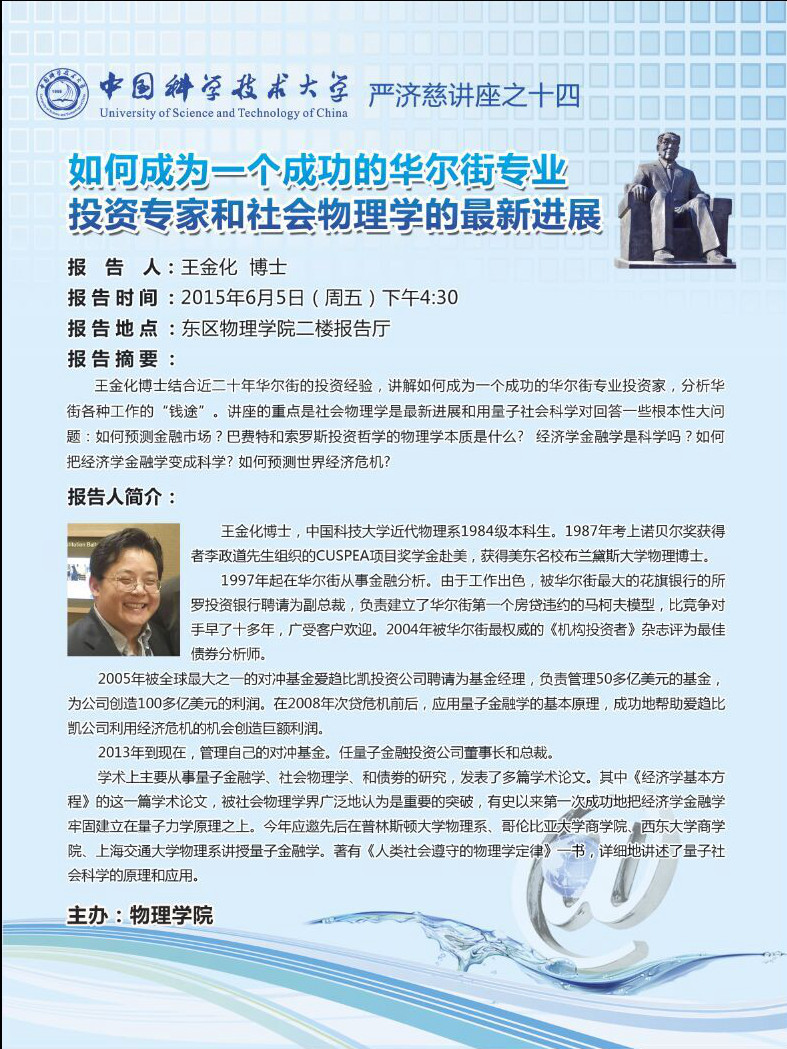 中国科学技术大学
University of Science and Technology of China
严济慈讲座之十四

如何成为一个成功的华尔街专业投资专家和社会物理学的最新进展

报 告 人：王金化 博士
报告时间：2015年6月5日（周五）下午4:30
报告地点：东区物理学院二楼报告厅
报告摘要：

王金化博士结合近二十年华尔街的投资经验，讲解如何成为一个成功的华尔街专业投资家，分析华街各种工作的“钱途”。讲座的重点是社会物理学是最新进展和用量子社会科学对回答一些根本性大问题：如何预测金融市场？巴费特和索罗斯投资哲学的物理学本质是什么？ 经济学金融学是科学吗？如何把经济学金融学变成科学？如何预测世界经济危机？

报告人简介：

王金化博士，中国科技大学近代物理系1984级本科生。1987年考上诺贝尔奖获得者李政道先生组织的CUSPEA项目奖学金赴美，获得美东名校布兰黛斯大学物理博士。

1997年起在华尔街从事金融分析。由于工作出色，被华尔街最大的花旗银行的所罗投资银行聘请为副总裁，负责建立了华尔街第一个房贷违约的马柯夫模型，比竞争对手早了十多年，广受客户欢迎。2004年被华尔街最权威的《机构投资者》杂志评为最佳债券分析师。

2005年被全球最大之一的对冲基金爱趋比凯投资公司聘请为基金经理，负责管理50多亿美元的基金，为公司创造100多亿美元的利润。在2008年次贷危机前后，应用量子金融学的基本原理，成功地帮助爱趋比凯公司利用经济危机的机会创造巨额利润。

2013年到现在，管理自己的对冲基金。任量子金融投资公司董事长和总裁。

学术上主要从事量子金融学、社会物理学、和债券的研究，发表了多篇学术论文。其中《经济学基本方程》的这一篇学术论文，被社会物理学界广泛地认为是重要的突破，有史以来第一次成功地把经济学金融学牢固建立在量子力学原理之上。今年应邀先后在普林斯顿大学物理系、哥伦比亚大学商学院、西东大学商学院、上海交通大学物理系讲授量子金融学。著有《人类社会遵守的物理学定律》一书，详细地讲述了量子社会科学的原理和应用。

主办：物理学院